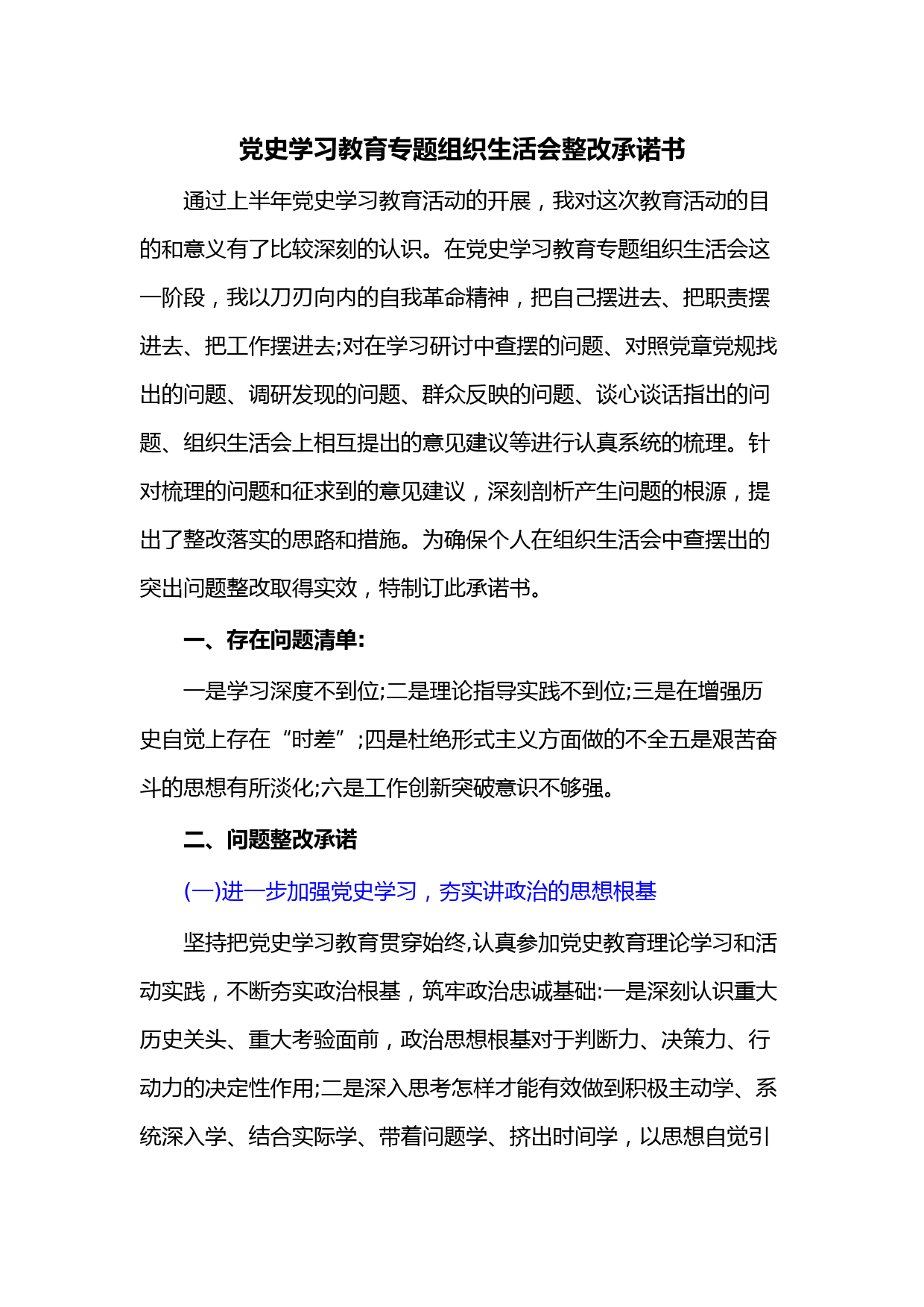 党史学习教育专题组织生活会整改承诺书

通过上半年党史学习教育活动的开展，我对这次教育活动的目的和意义有了比较深刻的认识。在党史学习教育专题组织生活会这一阶段，我以刀刃向内的自我革命精神，把自己摆进去、把职责摆进去、把工作摆进去;对在学习研讨中查摆的问题、对照党章党规找出的问题、调研发现的问题、群众反映的问题、谈心谈话指出的问题、组织生活会上相互提出的意见建议等进行认真系统的梳理。针对梳理的问题和征求到的意见建议，深刻剖析产生问题的根源，提出了整改落实的思路和措施。为确保个人在组织生活会中查摆出的突出问题整改取得实效，特制订此承诺书。

一、存在问题清单:

一是学习深度不到位;二是理论指导实践不到位;三是在增强历史自觉上存在“时差”;四是杜绝形式主义方面做的不全五是艰苦奋斗的思想有所淡化;六是工作创新突破意识不够强。

二、问题整改承诺

(一)进一步加强党史学习，夯实讲政治的思想根基

坚持把党史学习教育贯穿始终,认真参加党史教育理论学习和活动实践，不断夯实政治根基，筑牢政治忠诚基础:一是深刻认识重大历史关头、重大考验面前，政治思想根基对于判断力、决策力、行动力的决定性作用;二是深入思考怎样才能有效做到积极主动学、系统深入学、结合实际学、带着问题学、挤出时间学，以思想自觉引